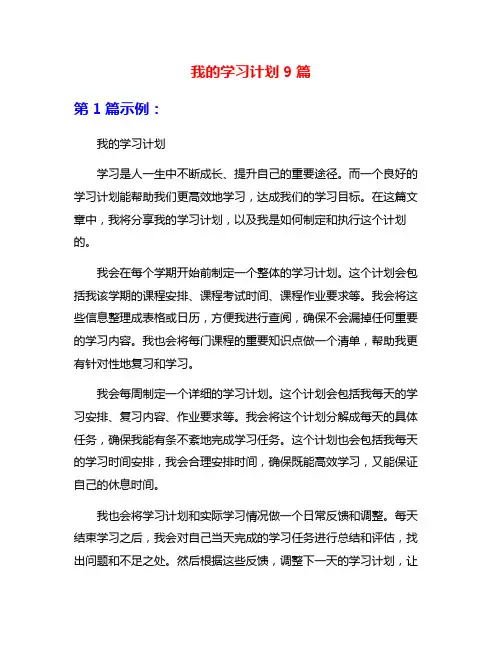 我的学习计划 9 篇

第 1 篇示例：

我的学习计划

学习是人一生中不断成长、提升自己的重要途径。而一个良好的学习计划能帮助我们更高效地学习，达成我们的学习目标。在这篇文章中，我将分享我的学习计划，以及我是如何制定和执行这个计划的。

我会在每个学期开始前制定一个整体的学习计划。这个计划会包括我该学期的课程安排、课程考试时间、课程作业要求等。我会将这些信息整理成表格或日历，方便我进行查阅，确保不会漏掉任何重要的学习内容。我也会将每门课程的重要知识点做一个清单，帮助我更有针对性地复习和学习。

我会每周制定一个详细的学习计划。这个计划会包括我每天的学习安排、复习内容、作业要求等。我会将这个计划分解成每天的具体任务，确保我能有条不紊地完成学习任务。这个计划也会包括我每天的学习时间安排，我会合理安排时间，确保既能高效学习，又能保证自己的休息时间。

我也会将学习计划和实际学习情况做一个日常反馈和调整。每天结束学习之后，我会对自己当天完成的学习任务进行总结和评估，找出问题和不足之处。然后根据这些反馈，调整下一天的学习计划，让